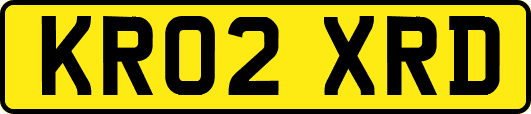 KR02 XRD